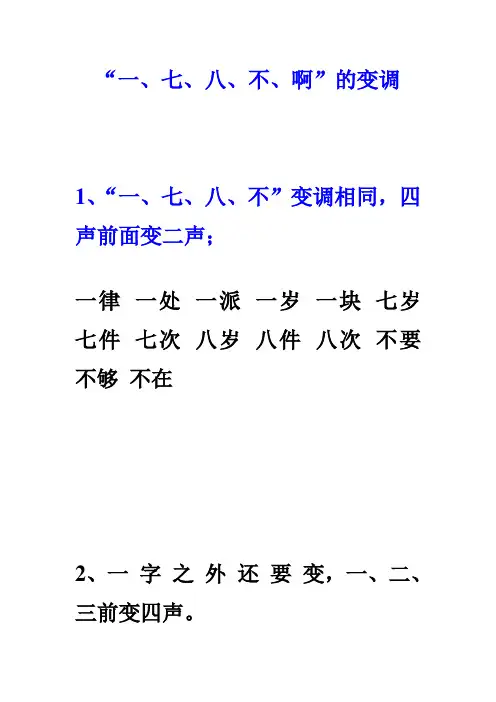 “一、七、八、不、啊”的变调

1、“一、七、八、不”变调相同，四声前面变二声；

一律 一处 一派 一岁 一块 七岁 七件 七次 八岁 八件 八次 不要 不够 不在

2、一字之外还要变，一、二、三前变四声。